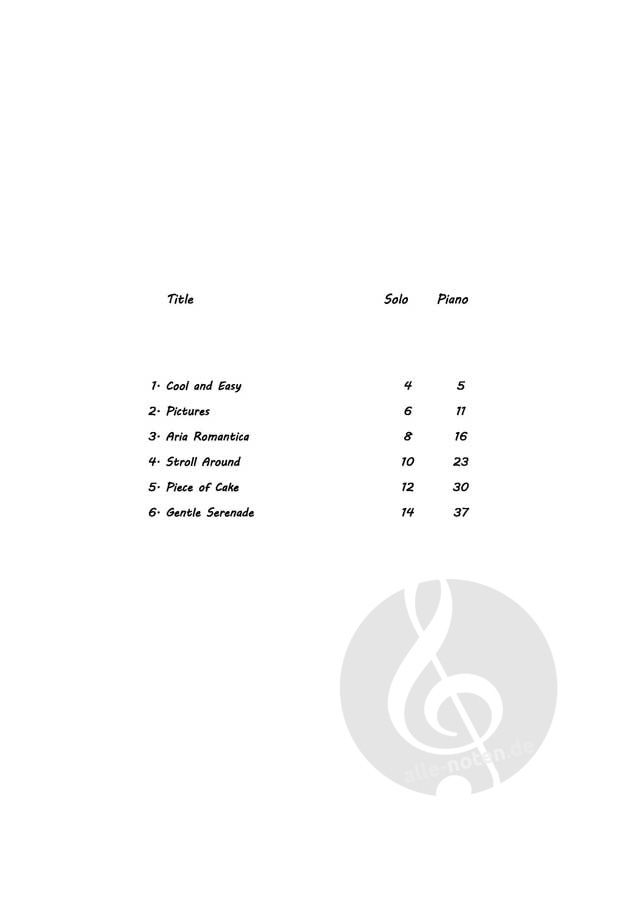 | Title | Solo | Piano |
|---|---|---|
| 1. Cool and Easy | 4 | 5 |
| 2. Pictures | 6 | 11 |
| 3. Aria Romantica | 8 | 16 |
| 4. Stroll Around | 10 | 23 |
| 5. Piece of Cake | 12 | 30 |
| 6. Gentle Serenade | 14 | 37 |

alle-noten.de